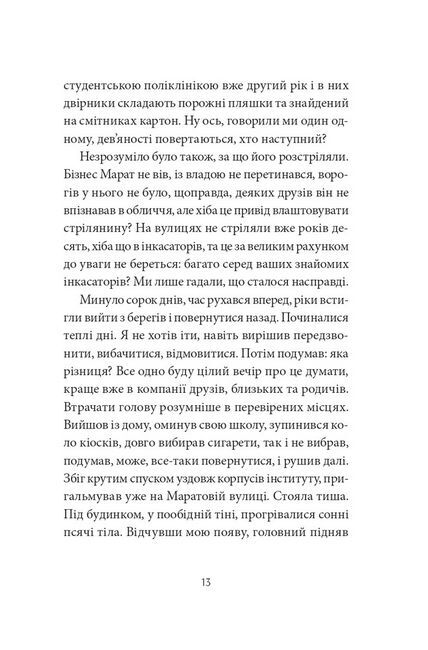 студентською поліклінікою вже другий рік і в них двірники складають порожні пляшки та знайдений на смітниках картон. Ну ось, говорили ми один одному, дев'яності повертаються, хто наступний?

Незрозуміло було також, за що його розстріляли. Бізнес Марат не вів, із владою не перетинався, ворогів у нього не було, щоправда, деяких друзів він не впізнавав в обличчя, але хіба це привід влаштовувати стрілянину? На вулицях не стріляли вже років десять, хіба що в інкасаторів, та це за великим рахунком до уваги не береться: багато серед ваших знайомих інкасаторів? Ми лише гадали, що сталося насправді.

Минуло сорок днів, час рухався вперед, ріки встигли вийти з берегів і повернутися назад. Починалися теплі дні. Я не хотів іти, навіть вирішив передзвонити, вибачитися, відмовитися. Потім подумав: яка різниця? Все одно буду цілий вечір про це думати, краще вже в компанії друзів, близьких та родичів. Втрачати голову розумніше в перевірених місцях. Вийшов із дому, оминув свою школу, зупинився коло кіосків, довго вибирав сигарети, так і не вибрав, подумав, може, все-таки повернутися, і рушив далі. Збіг крутим спуском уздовж корпусів інституту, пригальмував уже на Маратовій вулиці. Стояла тиша. Під будинком, у пообідній тіні, прогрівалися сонні псячі тіла. Відчувши мою появу, головний підняв

13